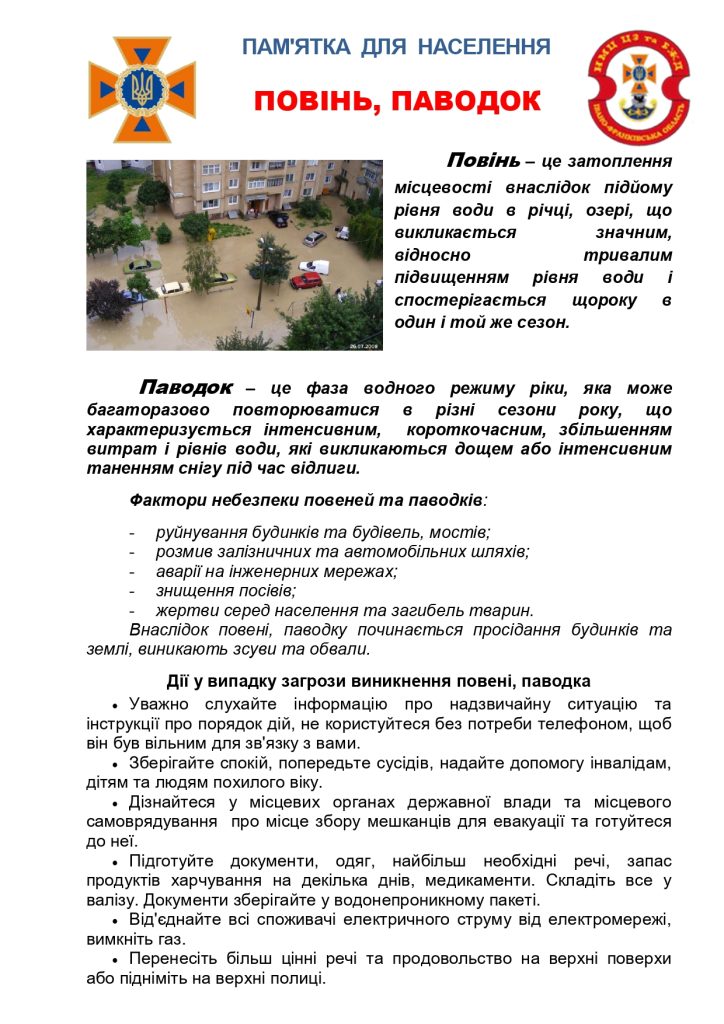 ПАМ'ЯТКА ДЛЯ НАСЕЛЕННЯ

ПОВІНЬ, ПАВОДОК

НМЦ ЦЗ та БЖД ІВАНО-ФРАНКІВСЬКА ОБЛАСТЬ

26.07.2008

Повінь – це затоплення місцевості внаслідок підйому рівня води в річці, озері, що викликається значним, відносно тривалим підвищенням рівня води і спостерігається щороку в один і той же сезон.

Паводок – це фаза водного режиму ріки, яка може багаторазово повторюватися в різні сезони року, що характеризується інтенсивним, короткочасним, збільшенням витрат і рівнів води, які викликаються дощем або інтенсивним таненням снігу під час відлиги.

Фактори небезпеки повеней та паводків:

- руйнування будинків та будівель, мостів;
- розмив залізничних та автомобільних шляхів;
- аварії на інженерних мережах;
- знищення посівів;
- жертви серед населення та загибель тварин.

Внаслідок повені, паводку починається просідання будинків та землі, виникають зсуви та обвали.

Дії у випадку загрози виникнення повені, паводка

• Уважно слухайте інформацію про надзвичайну ситуацію та інструкції про порядок дій, не користуйтеся без потреби телефоном, щоб він був вільним для зв'язку з вами.
• Зберігайте спокій, попередьте сусідів, надайте допомогу інвалідам, дітям та людям похилого віку.
• Дізнайтеся у місцевих органах державної влади та місцевого самоврядування про місце збору мешканців для евакуації та готуйтеся до неї.
• Підготуйте документи, одяг, найбільш необхідні речі, запас продуктів харчування на декілька днів, медикаменти. Складіть все у валізу. Документи зберігайте у водонепроникному пакеті.
• Від'єднайте всі споживачі електричного струму від електромережі, вимкніть газ.
• Перенесіть більш цінні речі та продовольство на верхні поверхи або підніміть на верхні полиці.